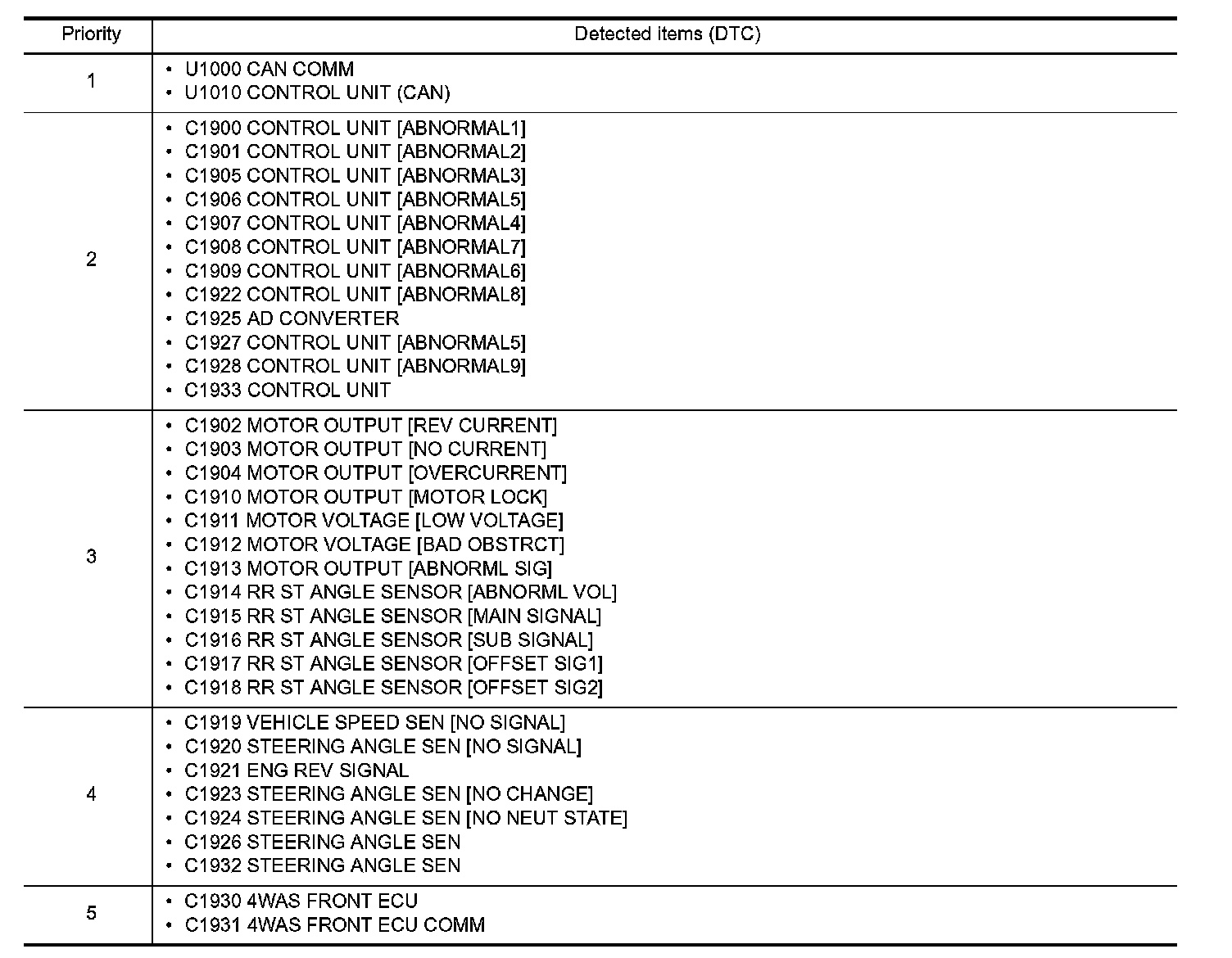 | Priority | Detected items (DTC) |
|---|---|
| 1 | • U1000 CAN COMM<br>• U1010 CONTROL UNIT (CAN) |
| 2 | • C1900 CONTROL UNIT [ABNORMAL1]<br>• C1901 CONTROL UNIT [ABNORMAL2]<br>• C1905 CONTROL UNIT [ABNORMAL3]<br>• C1906 CONTROL UNIT [ABNORMAL5]<br>• C1907 CONTROL UNIT [ABNORMAL4]<br>• C1908 CONTROL UNIT [ABNORMAL7]<br>• C1909 CONTROL UNIT [ABNORMAL6]<br>• C1922 CONTROL UNIT [ABNORMAL8]<br>• C1925 AD CONVERTER<br>• C1927 CONTROL UNIT [ABNORMAL5]<br>• C1928 CONTROL UNIT [ABNORMAL9]<br>• C1933 CONTROL UNIT |
| 3 | • C1902 MOTOR OUTPUT [REV CURRENT]<br>• C1903 MOTOR OUTPUT [NO CURRENT]<br>• C1904 MOTOR OUTPUT [OVERCURRENT]<br>• C1910 MOTOR OUTPUT [MOTOR LOCK]<br>• C1911 MOTOR VOLTAGE [LOW VOLTAGE]<br>• C1912 MOTOR VOLTAGE [BAD OBSTRCT]<br>• C1913 MOTOR OUTPUT [ABNORML SIG]<br>• C1914 RR ST ANGLE SENSOR [ABNORML VOL]<br>• C1915 RR ST ANGLE SENSOR [MAIN SIGNAL]<br>• C1916 RR ST ANGLE SENSOR [SUB SIGNAL]<br>• C1917 RR ST ANGLE SENSOR [OFFSET SIG1]<br>• C1918 RR ST ANGLE SENSOR [OFFSET SIG2] |
| 4 | • C1919 VEHICLE SPEED SEN [NO SIGNAL]<br>• C1920 STEERING ANGLE SEN [NO SIGNAL]<br>• C1921 ENG REV SIGNAL<br>• C1923 STEERING ANGLE SEN [NO CHANGE]<br>• C1924 STEERING ANGLE SEN [NO NEUT STATE]<br>• C1926 STEERING ANGLE SEN<br>• C1932 STEERING ANGLE SEN |
| 5 | • C1930 4WAS FRONT ECU<br>• C1931 4WAS FRONT ECU COMM |